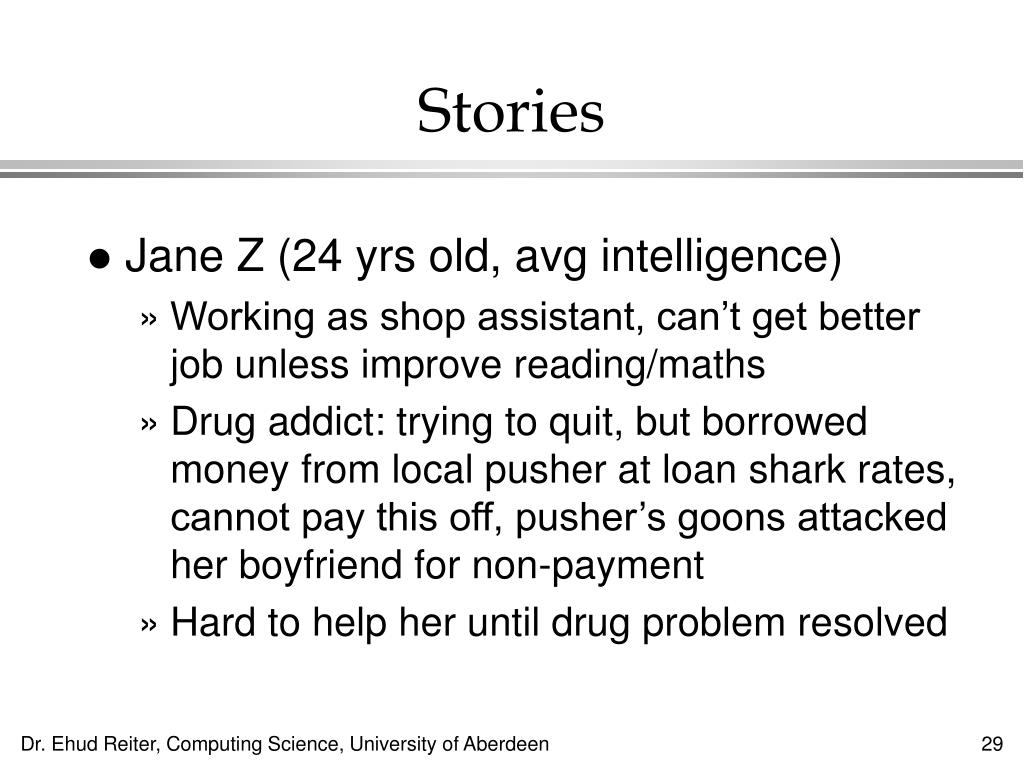 Stories

● Jane Z (24 yrs old, avg intelligence)

» Working as shop assistant, can’t get better job unless improve reading/maths

» Drug addict: trying to quit, but borrowed money from local pusher at loan shark rates, cannot pay this off, pusher’s goons attacked her boyfriend for non-payment

» Hard to help her until drug problem resolved

Dr. Ehud Reiter, Computing Science, University of Aberdeen

29